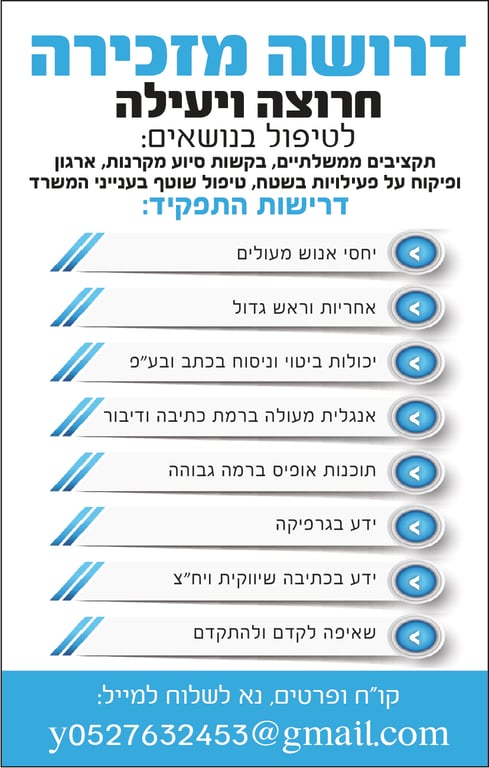 דרושה מזכירה
חרוצה ויעילה
לטיפול בנושאים:
תקציבים ממשלתיים, בקשות סיוע מקרנות, ארגון ופיקוח על פעילויות בשטח, טיפול שוטף בענייני המשרד
דרישות התפקיד:

יחסי אנוש מעולים

אחריות וראש גדול

יכולות ביטוי וניסוח בכתב ובע"פ

אנגלית מעולה ברמת כתיבה ודיבור

תוכנות אופיס ברמה גבוהה

ידע בגרפיקה

ידע בכתיבה שיווקית ויח"צ

שאיפה לקדם ולהתקדם

קו"ח ופרטים, נא לשלוח למייל:
y0527632453@gmail.com